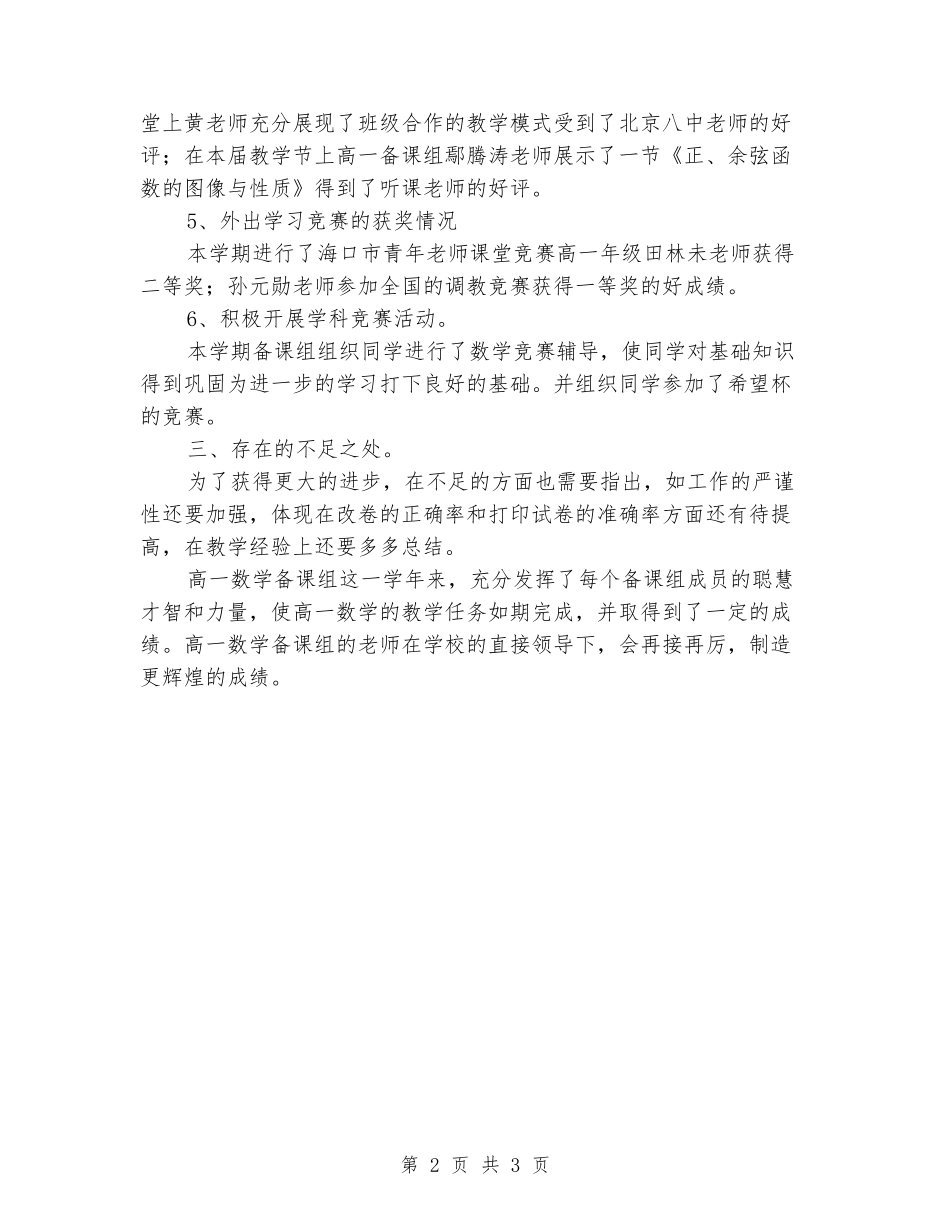 堂上黄老师充分展现了班级合作的教学模式受到了北京八中老师的好评；在本届教学节上高一备课组鄢腾涛老师展示了一节《正、余弦函数的图像与性质》得到了听课老师的好评。

5、外出学习竞赛的获奖情况

本学期进行了海口市青年老师课堂竞赛高一年级田林未老师获得二等奖；孙元勋老师参加全国的调教竞赛获得一等奖的好成绩。

6、积极开展学科竞赛活动。

本学期备课组组织同学进行了数学竞赛辅导，使同学对基础知识得到巩固为进一步的学习打下良好的基础。并组织同学参加了希望杯的竞赛。

三、存在的不足之处。

为了获得更大的进步，在不足的方面也需要指出，如工作的严谨性还要加强，体现在改卷的正确率和打印试卷的准确率方面还有待提高，在教学经验上还要多多总结。

高一数学备课组这一学年来，充分发挥了每个备课组成员的聪慧才智和力量，使高一数学的教学任务如期完成，并取得到了一定的成绩。高一数学备课组的老师在学校的直接领导下，会再接再厉，制造更辉煌的成绩。

第 2 页 共 3 页